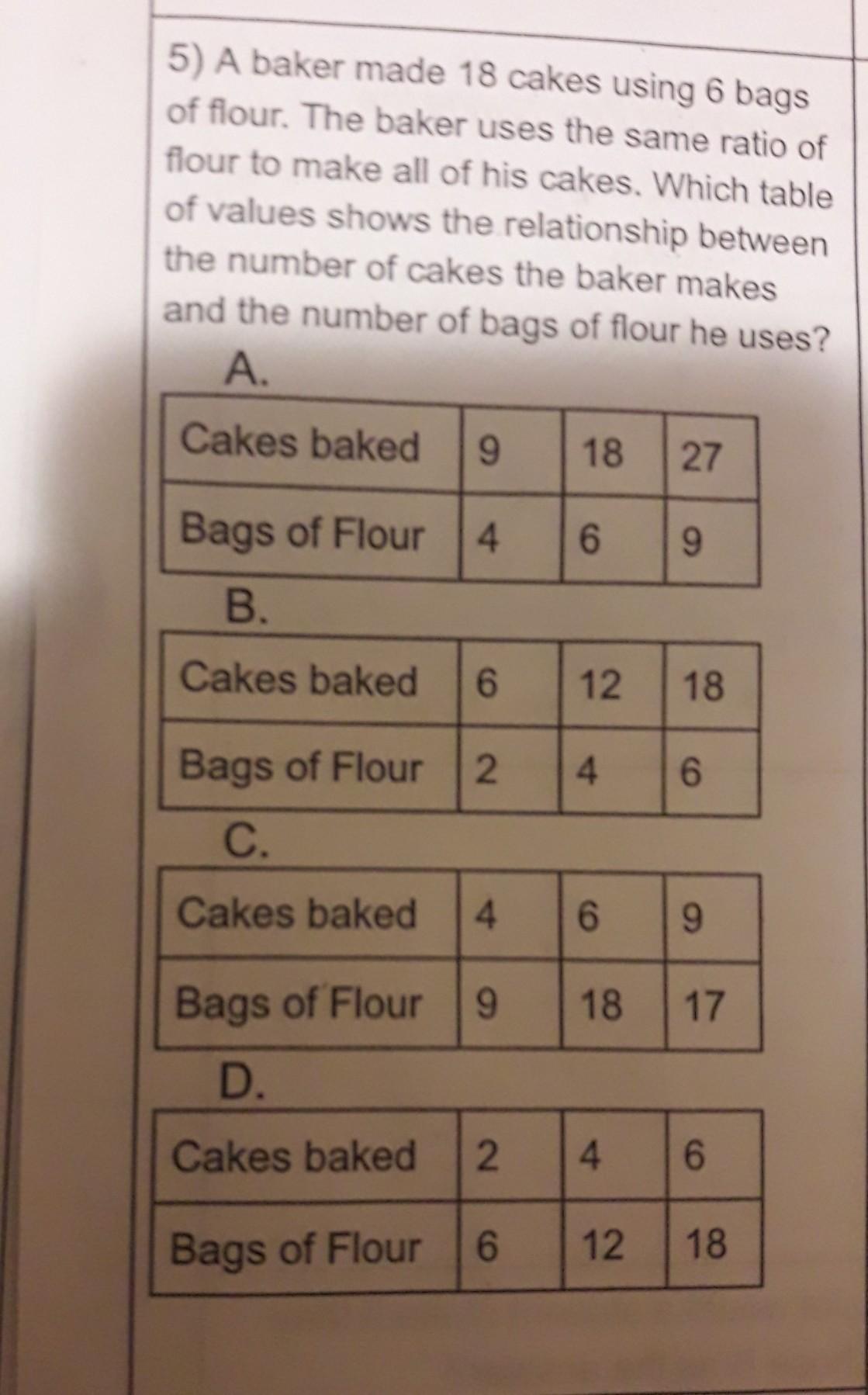 5) A baker made 18 cakes using 6 bags of flour. The baker uses the same ratio of flour to make all of his cakes. Which table of values shows the relationship between the number of cakes the baker makes and the number of bags of flour he uses?

A.

| Cakes baked | 9 | 18 | 27 |
|---|---|---|---|
| Bags of Flour | 4 | 6 | 9 |

B.

| Cakes baked | 6 | 12 | 18 |
|---|---|---|---|
| Bags of Flour | 2 | 4 | 6 |

C.

| Cakes baked | 4 | 6 | 9 |
|---|---|---|---|
| Bags of Flour | 9 | 18 | 17 |

D.

| Cakes baked | 2 | 4 | 6 |
|---|---|---|---|
| Bags of Flour | 6 | 12 | 18 |